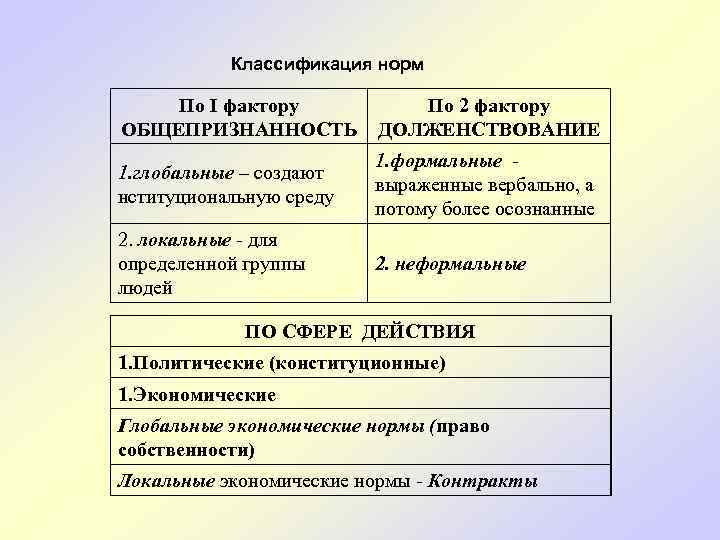 Классификация норм

| По I фактору ОБЩЕПРИЗНАННОСТЬ | По 2 фактору ДОЛЖЕНСТВОВАНИЕ |
|---|---|
| 1.глобальные – создают нституциональную среду | 1.формальные - выраженные вербально, а потому более осознанные |
| 2. локальные - для определенной группы людей | 2. неформальные |

| ПО СФЕРЕ ДЕЙСТВИЯ |
|---|
| 1.Политические (конституционные) |
| 1.Экономические |
| Глобальные экономические нормы (право собственности) |
| Локальные экономические нормы - Контракты |